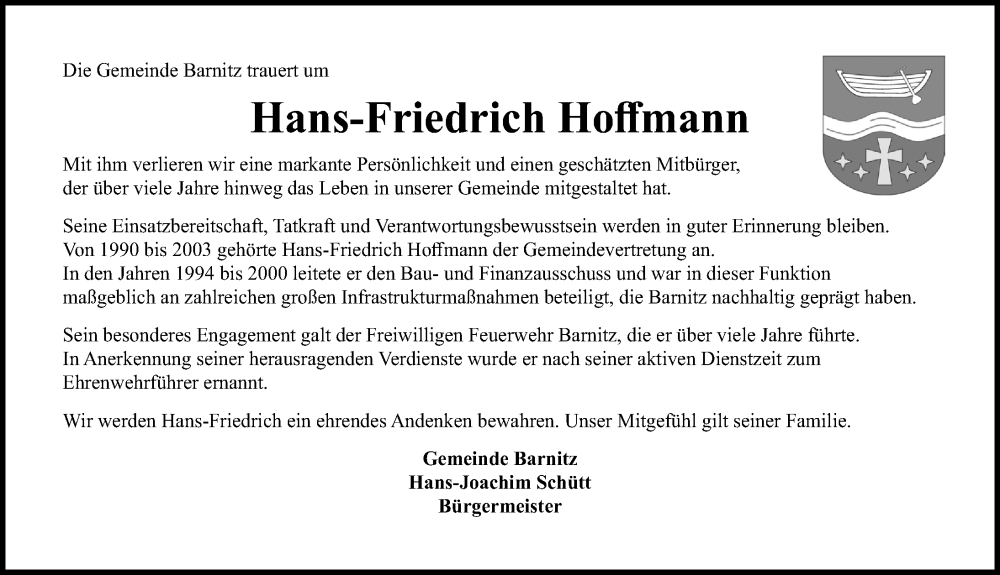 Die Gemeinde Barnitz trauert um

Hans-Friedrich Hoffmann

Mit ihm verlieren wir eine markante Persönlichkeit und einen geschätzten Mitbürger, der über viele Jahre hinweg das Leben in unserer Gemeinde mitgestaltet hat.

Seine Einsatzbereitschaft, Tatkraft und Verantwortungsbewusstsein werden in guter Erinnerung bleiben. Von 1990 bis 2003 gehörte Hans-Friedrich Hoffmann der Gemeindevertretung an.
In den Jahren 1994 bis 2000 leitete er den Bau- und Finanzausschuss und war in dieser Funktion maßgeblich an zahlreichen großen Infrastrukturmaßnahmen beteiligt, die Barnitz nachhaltig geprägt haben.

Sein besonderes Engagement galt der Freiwilligen Feuerwehr Barnitz, die er über viele Jahre führte.
In Anerkennung seiner herausragenden Verdienste wurde er nach seiner aktiven Dienstzeit zum Ehrenwehrführer ernannt.

Wir werden Hans-Friedrich ein ehrendes Andenken bewahren. Unser Mitgefühl gilt seiner Familie.

Gemeinde Barnitz
Hans-Joachim Schütt
Bürgermeister